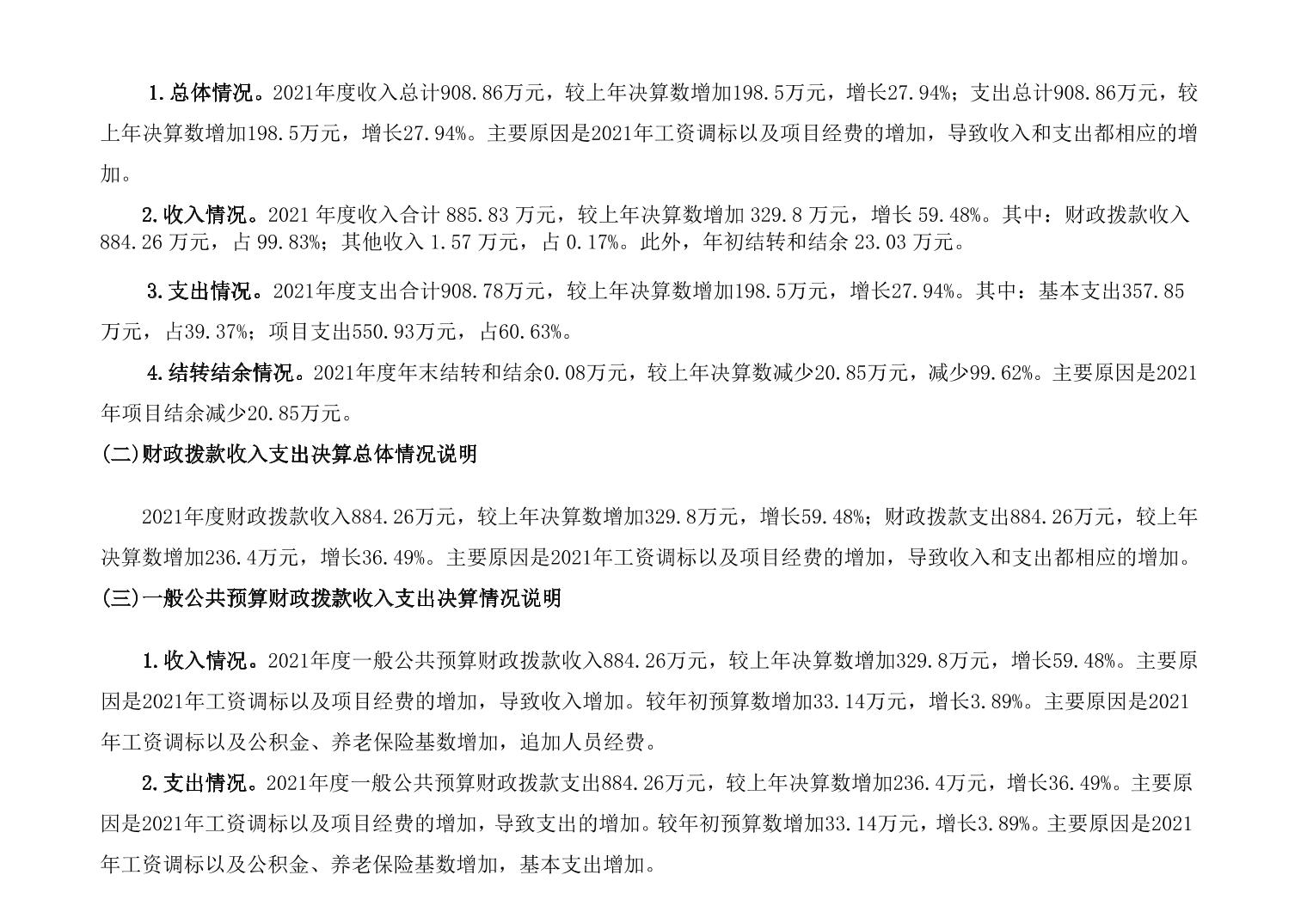 1.总体情况。2021年度收入总计908.86万元，较上年决算数增加198.5万元，增长27.94%；支出总计908.86万元，较上年决算数增加198.5万元，增长27.94%。主要原因是2021年工资调标以及项目经费的增加，导致收入和支出都相应的增加。

2.收入情况。2021 年度收入合计 885.83 万元，较上年决算数增加 329.8 万元，增长 59.48%。其中：财政拨款收入 884.26 万元，占 99.83%；其他收入 1.57 万元，占 0.17%。此外，年初结转和结余 23.03 万元。

3.支出情况。2021年度支出合计908.78万元，较上年决算数增加198.5万元，增长27.94%。其中：基本支出357.85万元，占39.37%；项目支出550.93万元，占60.63%。

4.结转结余情况。2021年度年末结转和结余0.08万元，较上年决算数减少20.85万元，减少99.62%。主要原因是2021年项目结余减少20.85万元。

(二)财政拨款收入支出决算总体情况说明

2021年度财政拨款收入884.26万元，较上年决算数增加329.8万元，增长59.48%；财政拨款支出884.26万元，较上年决算数增加236.4万元，增长36.49%。主要原因是2021年工资调标以及项目经费的增加，导致收入和支出都相应的增加。

(三)一般公共预算财政拨款收入支出决算情况说明

1.收入情况。2021年度一般公共预算财政拨款收入884.26万元，较上年决算数增加329.8万元，增长59.48%。主要原因是2021年工资调标以及项目经费的增加，导致收入增加。较年初预算数增加33.14万元，增长3.89%。主要原因是2021年工资调标以及公积金、养老保险基数增加，追加人员经费。

2.支出情况。2021年度一般公共预算财政拨款支出884.26万元，较上年决算数增加236.4万元，增长36.49%。主要原因是2021年工资调标以及项目经费的增加，导致支出的增加。较年初预算数增加33.14万元，增长3.89%。主要原因是2021年工资调标以及公积金、养老保险基数增加，基本支出增加。